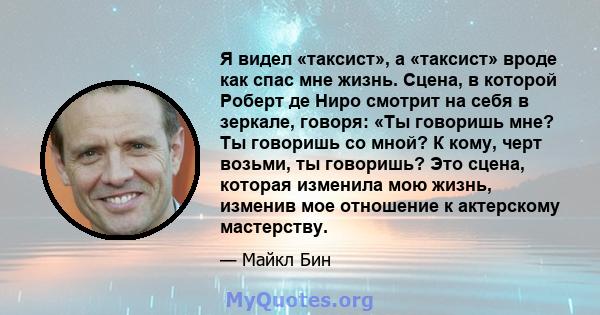 Я видел «таксист», а «таксист» вроде как спас мне жизнь. Сцена, в которой Роберт де Ниро смотрит на себя в зеркале, говоря: «Ты говоришь мне? Ты говоришь со мной? К кому, черт возьми, ты говоришь? Это сцена, которая изменила мою жизнь, изменив мое отношение к актерскому мастерству.

— Майкл Бин

MyQuotes.org